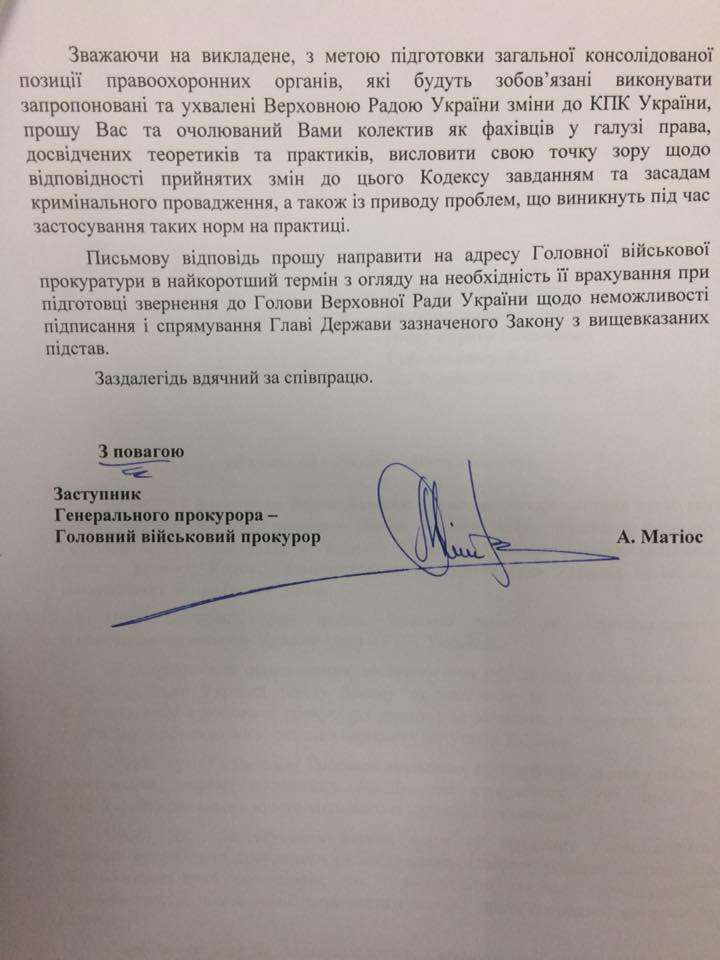 Зважаючи на викладене, з метою підготовки загальної консолідованої позиції правоохоронних органів, які будуть зобов'язані виконувати запропоновані та ухвалені Верховною Радою України зміни до КПК України, прошу Вас та очолюваний Вами колектив як фахівців у галузі права, досвідчених теоретиків та практиків, висловити свою точку зору щодо відповідності прийнятих змін до цього Кодексу завданням та засадам кримінального провадження, а також із приводу проблем, що виникнуть під час застосування таких норм на практиці.

Письмову відповідь прошу направити на адресу Головної військової прокуратури в найкоротший термін з огляду на необхідність її врахування при підготовці звернення до Голови Верховної Ради України щодо неможливості підписання і спрямування Главі Держави зазначеного Закону з вищевказаних підстав.

Заздалегідь вдячний за співпрацю.

З повагою

Заступник
Генерального прокурора –
Головний військовий прокурор

А. Матіос